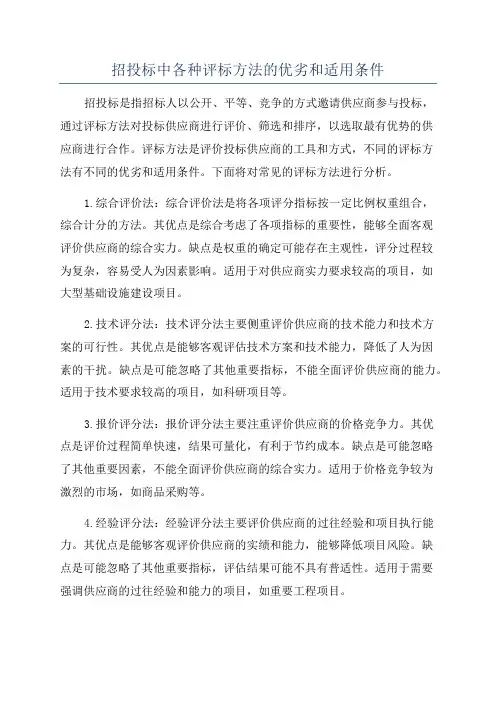 招投标中各种评标方法的优劣和适用条件

招投标是指招标人以公开、平等、竞争的方式邀请供应商参与投标，通过评标方法对投标供应商进行评价、筛选和排序，以选取最有优势的供应商进行合作。评标方法是评价投标供应商的工具和方式，不同的评标方法有不同的优劣和适用条件。下面将对常见的评标方法进行分析。

1.综合评价法：综合评价法是将各项评分指标按一定比例权重组合，综合计分的方法。其优点是综合考虑了各项指标的重要性，能够全面客观评价供应商的综合实力。缺点是权重的确定可能存在主观性，评分过程较为复杂，容易受人为因素影响。适用于对供应商实力要求较高的项目，如大型基础设施建设项目。

2.技术评分法：技术评分法主要侧重评价供应商的技术能力和技术方案的可行性。其优点是能够客观评估技术方案和技术能力，降低了人为因素的干扰。缺点是可能忽略了其他重要指标，不能全面评价供应商的能力。适用于技术要求较高的项目，如科研项目等。

3.报价评分法：报价评分法主要注重评价供应商的价格竞争力。其优点是评价过程简单快速，结果可量化，有利于节约成本。缺点是可能忽略了其他重要因素，不能全面评价供应商的综合实力。适用于价格竞争较为激烈的市场，如商品采购等。

4.经验评分法：经验评分法主要评价供应商的过往经验和项目执行能力。其优点是能够客观评价供应商的实绩和能力，能够降低项目风险。缺点是可能忽略了其他重要指标，评估结果可能不具有普适性。适用于需要强调供应商的过往经验和能力的项目，如重要工程项目。